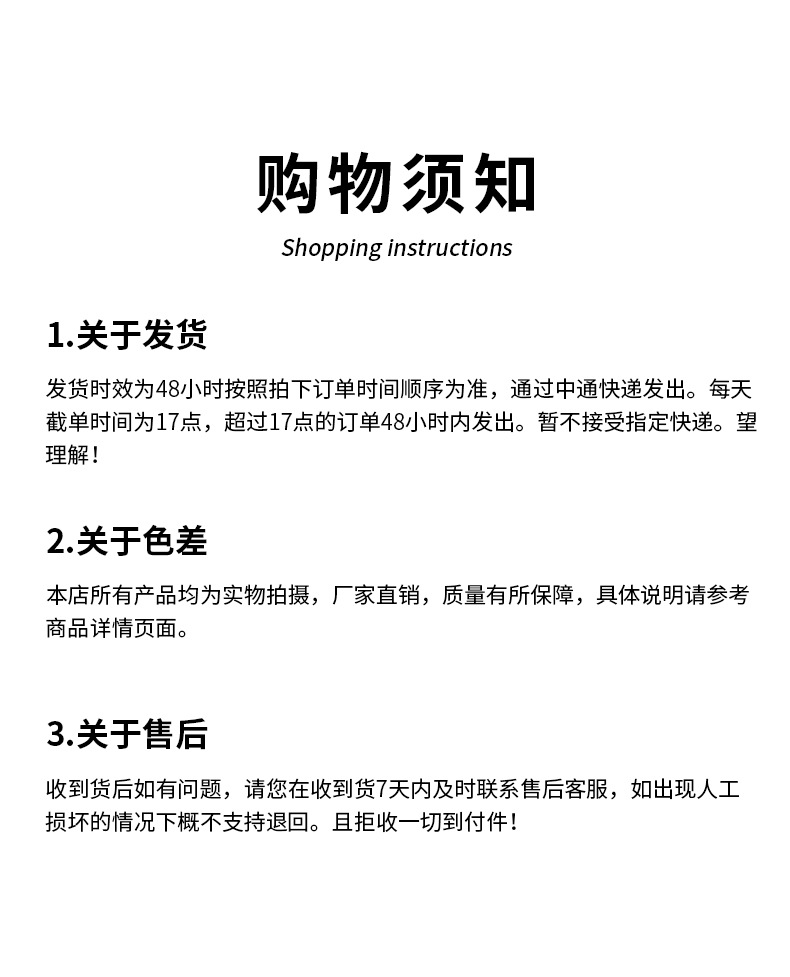 购物须知
Shopping instructions

1.关于发货

发货时效为48小时按照拍下订单时间顺序为准，通过中通快递发出。每天截单时间为17点，超过17点的订单48小时内发出。暂不接受指定快递。望理解！

2.关于色差

本店所有产品均为实物拍摄，厂家直销，质量有所保障，具体说明请参考商品详情页面。

3.关于售后

收到货后如有问题，请您在收到货7天内及时联系售后客服，如出现人工损坏的情况下概不支持退回。且拒收一切到付件！